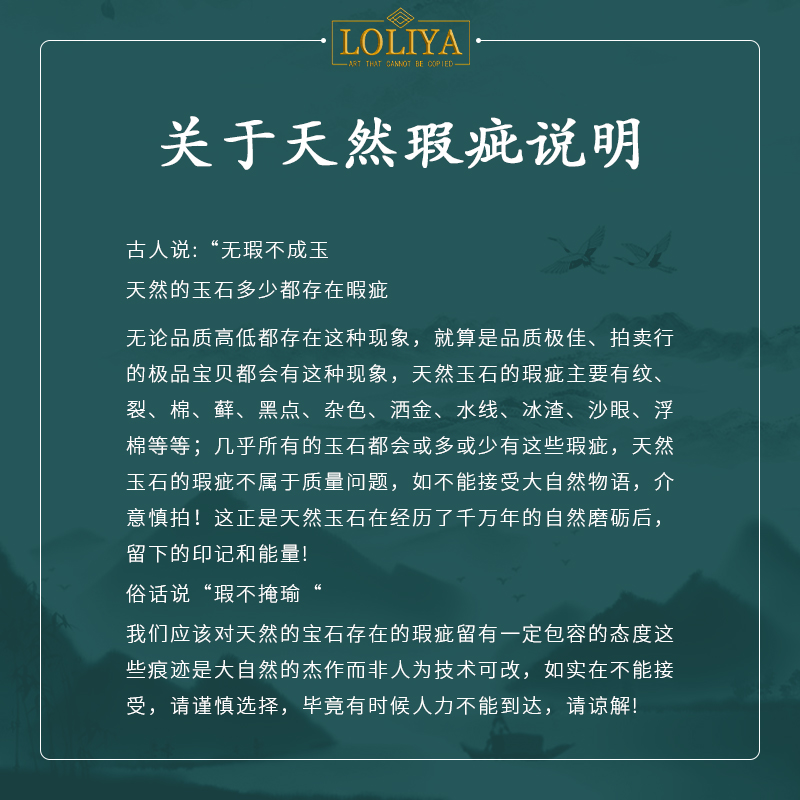 LOLIYA
ART THAT CANNOT BE COPIED

关于天然瑕疵说明

古人说:“无瑕不成玉

天然的玉石多少都存在暇疵

无论品质高低都存在这种现象，就算是品质极佳、拍卖行的极品宝贝都会有这种现象，天然玉石的瑕疵主要有纹、裂、棉、藓、黑点、杂色、洒金、水线、冰渣、沙眼、浮棉等等；几乎所有的玉石都会或多或少有这些瑕疵，天然玉石的瑕疵不属于质量问题，如不能接受大自然物语，介意慎拍！这正是天然玉石在经历了千万年的自然磨砺后，留下的印记和能量!

俗话说“瑕不掩瑜“

我们应该对天然的宝石存在的瑕疵留有一定包容的态度这些痕迹是大自然的杰作而非人为技术可改，如实在不能接受，请谨慎选择，毕竟有时候人力不能到达，请谅解!